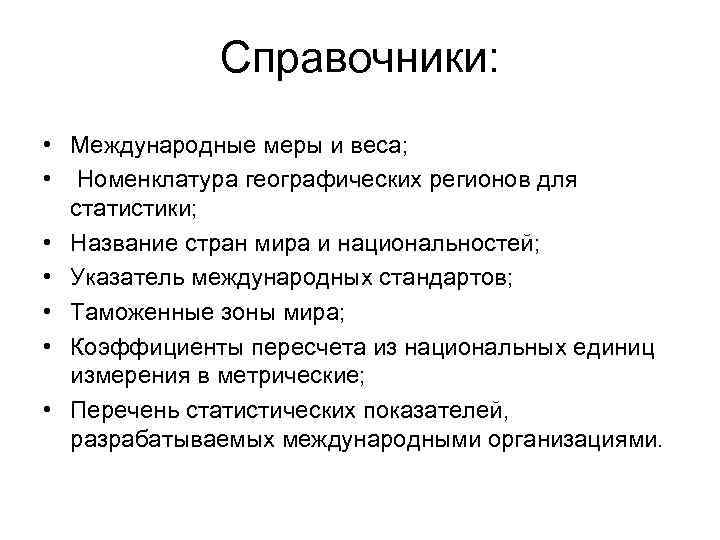 Справочники:

• Международные меры и веса;
• Номенклатура географических регионов для статистики;
• Название стран мира и национальностей;
• Указатель международных стандартов;
• Таможенные зоны мира;
• Коэффициенты пересчета из национальных единиц измерения в метрические;
• Перечень статистических показателей, разрабатываемых международными организациями.